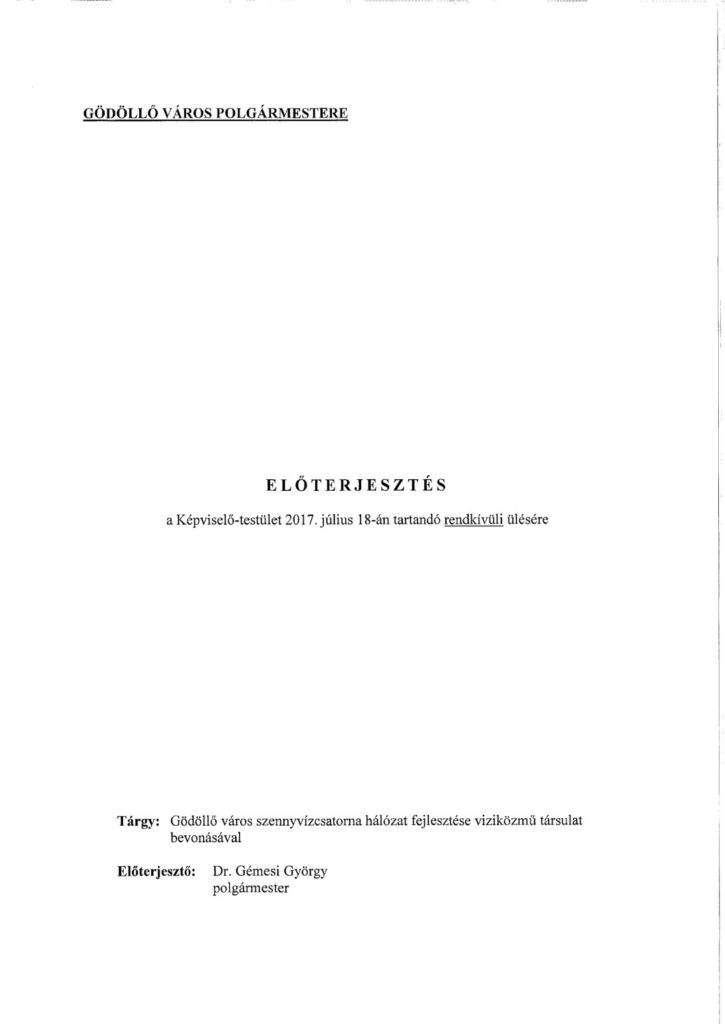 GÖDÖLLŐ VÁROS POLGÁRMESTERE

ELŐTERJESZTÉS

a Képviselő-testület 2017. július 18-án tartandó rendkívüli ülésére

Tárgy: Gödöllő város szennyvízcsatorna hálózat fejlesztése viziközmű társulat bevonásával

Előterjesztő: Dr. Gémesi György polgármester